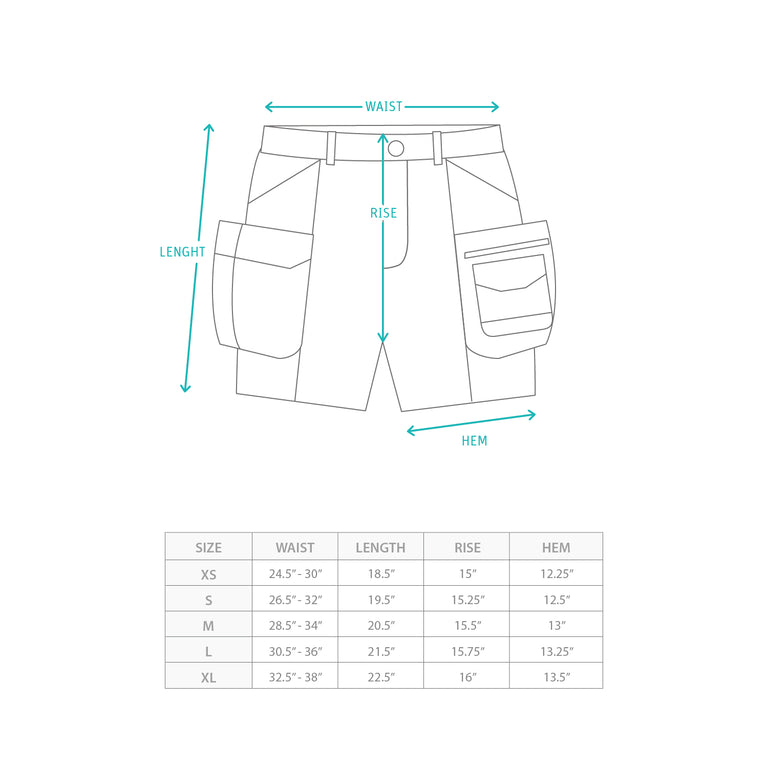 WAIST

LENGHT

RISE

HEM

| SIZE | WAIST | LENGTH | RISE | HEM |
|---|---|---|---|---|
| XS | 24.5″ - 30″ | 18.5″ | 15″ | 12.25″ |
| S | 26.5″ - 32″ | 19.5″ | 15.25″ | 12.5″ |
| M | 28.5″ - 34″ | 20.5″ | 15.5″ | 13″ |
| L | 30.5″ - 36″ | 21.5″ | 15.75″ | 13.25″ |
| XL | 32.5″ - 38″ | 22.5″ | 16″ | 13.5″ |